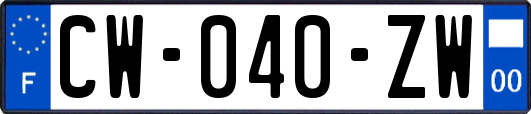 F
CW-040-ZW
00